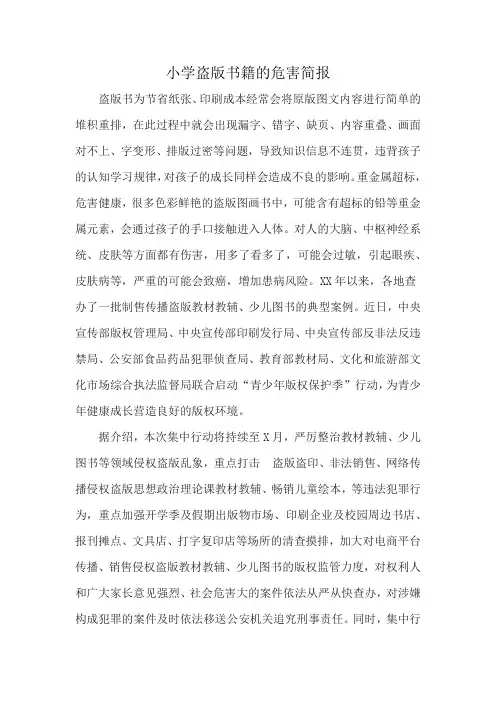 小学盗版书籍的危害简报

盗版书为节省纸张、印刷成本经常会将原版图文内容进行简单的堆积重排，在此过程中就会出现漏字、错字、缺页、内容重叠、画面对不上、字变形、排版过密等问题，导致知识信息不连贯，违背孩子的认知学习规律，对孩子的成长同样会造成不良的影响。重金属超标，危害健康，很多色彩鲜艳的盗版图画书中，可能含有超标的铅等重金属元素，会通过孩子的手口接触进入人体。对人的大脑、中枢神经系统、皮肤等方面都有伤害，用多了看多了，可能会过敏，引起眼疾、皮肤病等，严重的可能会致癌，增加患病风险。XX年以来，各地查办了一批制售传播盗版教材教辅、少儿图书的典型案例。近日，中央宣传部版权管理局、中央宣传部印刷发行局、中央宣传部反非法反违禁局、公安部食品药品犯罪侦查局、教育部教材局、文化和旅游部文化市场综合执法监督局联合启动“青少年版权保护季”行动，为青少年健康成长营造良好的版权环境。

据介绍，本次集中行动将持续至X月，严厉整治教材教辅、少儿图书等领域侵权盗版乱象，重点打击 盗版盗印、非法销售、网络传播侵权盗版思想政治理论课教材教辅、畅销儿童绘本，等违法犯罪行为，重点加强开学季及假期出版物市场、印刷企业及校园周边书店、报刊摊点、文具店、打字复印店等场所的清查摸排，加大对电商平台传播、销售侵权盗版教材教辅、少儿图书的版权监管力度，对权利人和广大家长意见强烈、社会危害大的案件依法从严从快查办，对涉嫌构成犯罪的案件及时依法移送公安机关追究刑事责任。同时，集中行